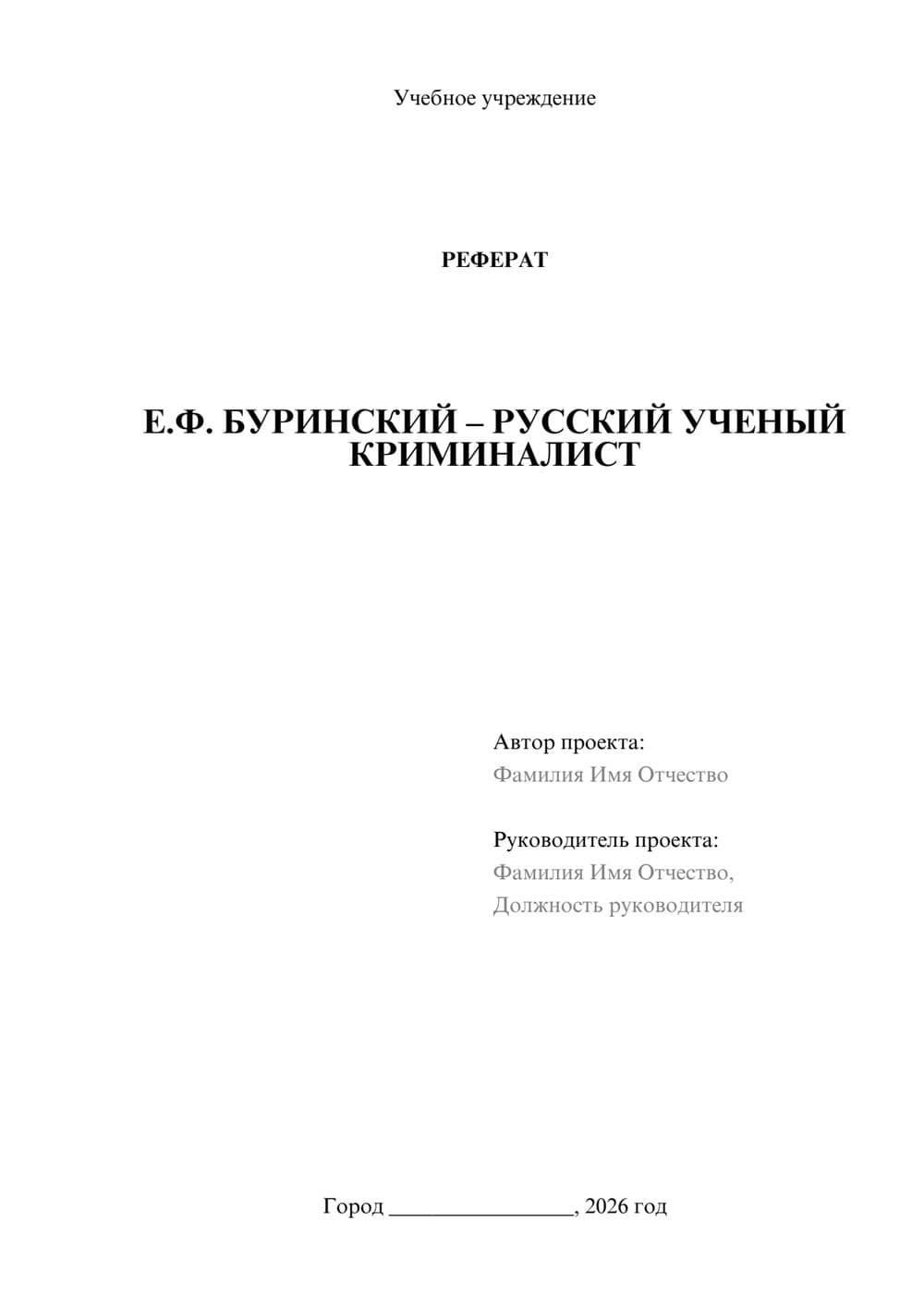 Учебное учреждение

РЕФЕРАТ

Е.Ф. БУРИНСКИЙ – РУССКИЙ УЧЕНЫЙ КРИМИНАЛИСТ

Автор проекта:
Фамилия Имя Отчество

Руководитель проекта:
Фамилия Имя Отчество,
Должность руководителя

Город ________________, 2026 год